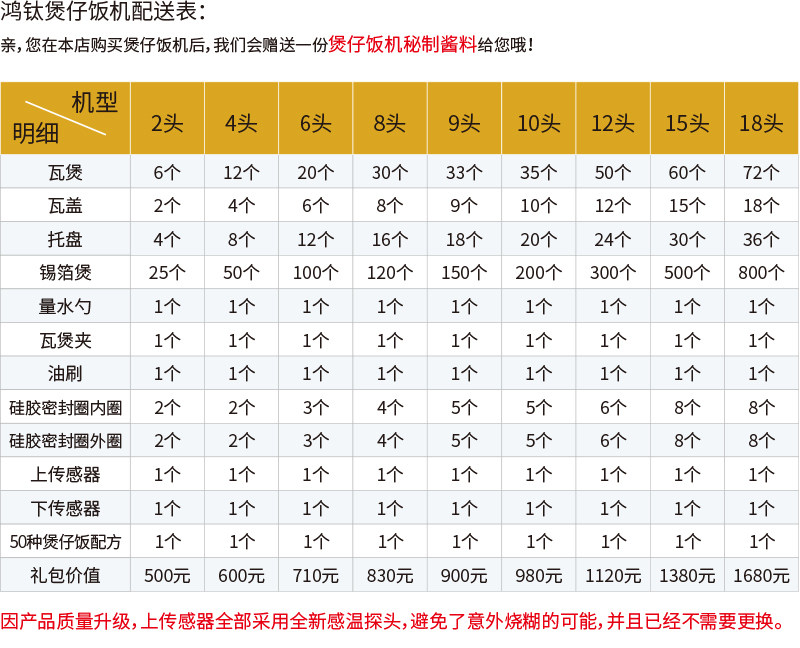 鸿钛煲仔饭机配送表:

亲,您在本店购买煲仔饭机后,我们会赠送一份煲仔饭机秘制酱料给您哦!

| 机型 明细 | 2头 | 4头 | 6头 | 8头 | 9头 | 10头 | 12头 | 15头 | 18头 |
|---|---|---|---|---|---|---|---|---|---|
| 瓦煲 | 6个 | 12个 | 20个 | 30个 | 33个 | 35个 | 50个 | 60个 | 72个 |
| 瓦盖 | 2个 | 4个 | 6个 | 8个 | 9个 | 10个 | 12个 | 15个 | 18个 |
| 托盘 | 4个 | 8个 | 12个 | 16个 | 18个 | 20个 | 24个 | 30个 | 36个 |
| 锡箔煲 | 25个 | 50个 | 100个 | 120个 | 150个 | 200个 | 300个 | 500个 | 800个 |
| 量水勺 | 1个 | 1个 | 1个 | 1个 | 1个 | 1个 | 1个 | 1个 | 1个 |
| 瓦煲夹 | 1个 | 1个 | 1个 | 1个 | 1个 | 1个 | 1个 | 1个 | 1个 |
| 油刷 | 1个 | 1个 | 1个 | 1个 | 1个 | 1个 | 1个 | 1个 | 1个 |
| 硅胶密封圈内圈 | 2个 | 2个 | 3个 | 4个 | 5个 | 5个 | 6个 | 8个 | 8个 |
| 硅胶密封圈外圈 | 2个 | 2个 | 3个 | 4个 | 5个 | 5个 | 6个 | 8个 | 8个 |
| 上传感器 | 1个 | 1个 | 1个 | 1个 | 1个 | 1个 | 1个 | 1个 | 1个 |
| 下传感器 | 1个 | 1个 | 1个 | 1个 | 1个 | 1个 | 1个 | 1个 | 1个 |
| 50种煲仔饭配方 | 1个 | 1个 | 1个 | 1个 | 1个 | 1个 | 1个 | 1个 | 1个 |
| 礼包价值 | 500元 | 600元 | 710元 | 830元 | 900元 | 980元 | 1120元 | 1380元 | 1680元 |

因产品质量升级,上传感器全部采用全新感温探头,避免了意外烧糊的可能,并且已经不需要更换。